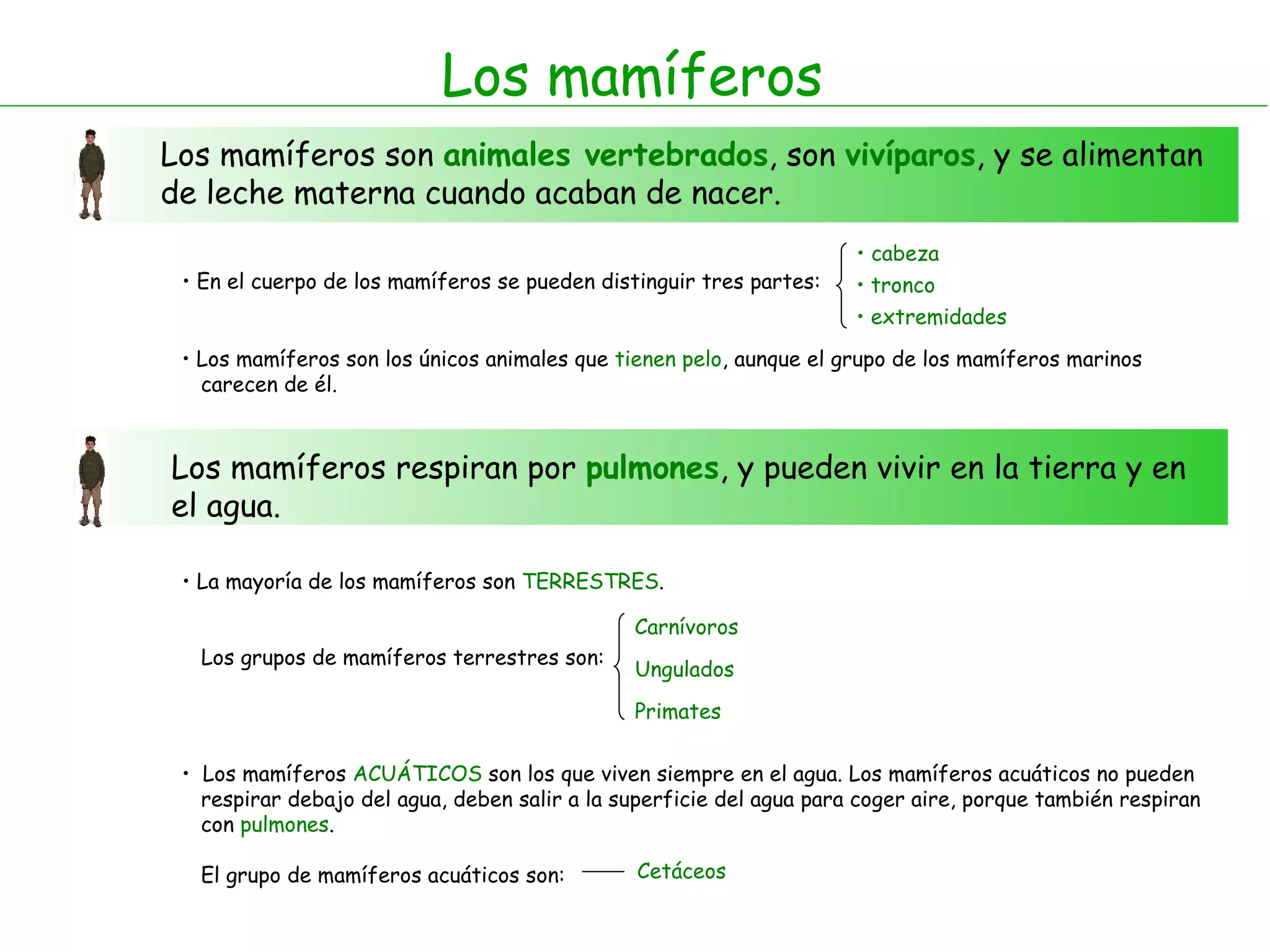 Los mamíferos

Los mamíferos son animales vertebrados, son vivíparos, y se alimentan de leche materna cuando acaban de nacer.

• En el cuerpo de los mamíferos se pueden distinguir tres partes:
• cabeza
• tronco
• extremidades

• Los mamíferos son los únicos animales que tienen pelo, aunque el grupo de los mamíferos marinos carecen de él.

Los mamíferos respiran por pulmones, y pueden vivir en la tierra y en el agua.

• La mayoría de los mamíferos son TERRESTRES.

Los grupos de mamíferos terrestres son:
Carnívoros
Ungulados
Primates

• Los mamíferos ACUÁTICOS son los que viven siempre en el agua. Los mamíferos acuáticos no pueden respirar debajo del agua, deben salir a la superficie del agua para coger aire, porque también respiran con pulmones.

El grupo de mamíferos acuáticos son: Cetáceos